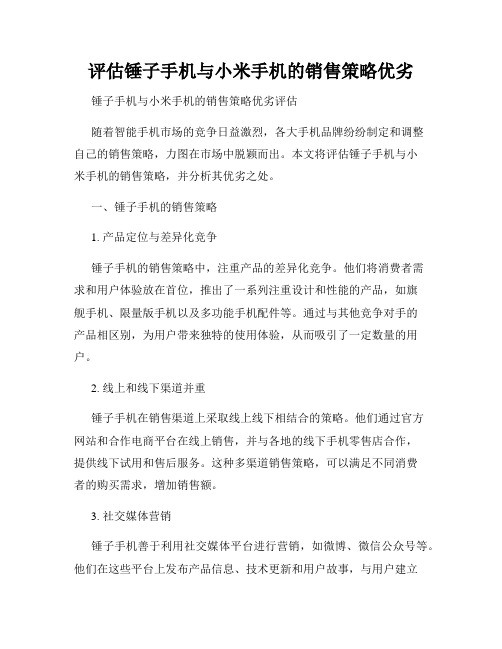 评估锤子手机与小米手机的销售策略优劣

锤子手机与小米手机的销售策略优劣评估

随着智能手机市场的竞争日益激烈，各大手机品牌纷纷制定和调整自己的销售策略，力图在市场中脱颖而出。本文将评估锤子手机与小米手机的销售策略，并分析其优劣之处。

一、锤子手机的销售策略

1. 产品定位与差异化竞争

锤子手机的销售策略中，注重产品的差异化竞争。他们将消费者需求和用户体验放在首位，推出了一系列注重设计和性能的产品，如旗舰手机、限量版手机以及多功能手机配件等。通过与其他竞争对手的产品相区别，为用户带来独特的使用体验，从而吸引了一定数量的用户。

2. 线上和线下渠道并重

锤子手机在销售渠道上采取线上线下相结合的策略。他们通过官方网站和合作电商平台在线上销售，并与各地的线下手机零售店合作，提供线下试用和售后服务。这种多渠道销售策略，可以满足不同消费者的购买需求，增加销售额。

3. 社交媒体营销

锤子手机善于利用社交媒体平台进行营销，如微博、微信公众号等。他们在这些平台上发布产品信息、技术更新和用户故事，与用户建立